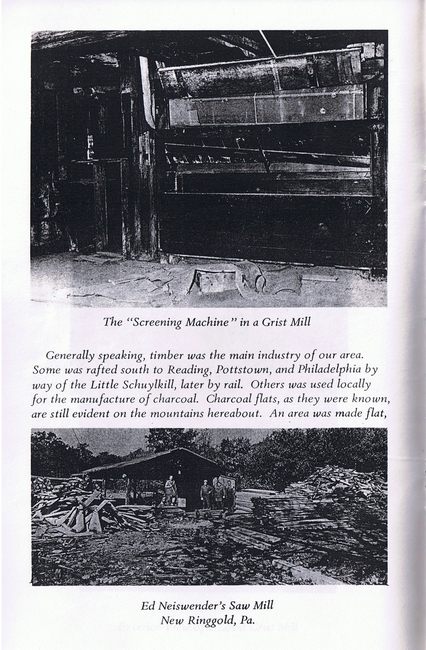 The "Screening Machine" in a Grist Mill

Generally speaking, timber was the main industry of our area. Some was rafted south to Reading, Pottstown, and Philadelphia by way of the Little Schuylkill, later by rail. Others was used locally for the manufacture of charcoal. Charcoal flats, as they were known, are still evident on the mountains hereabout. An area was made flat,

Ed Neiswender's Saw Mill
New Ringgold, Pa.